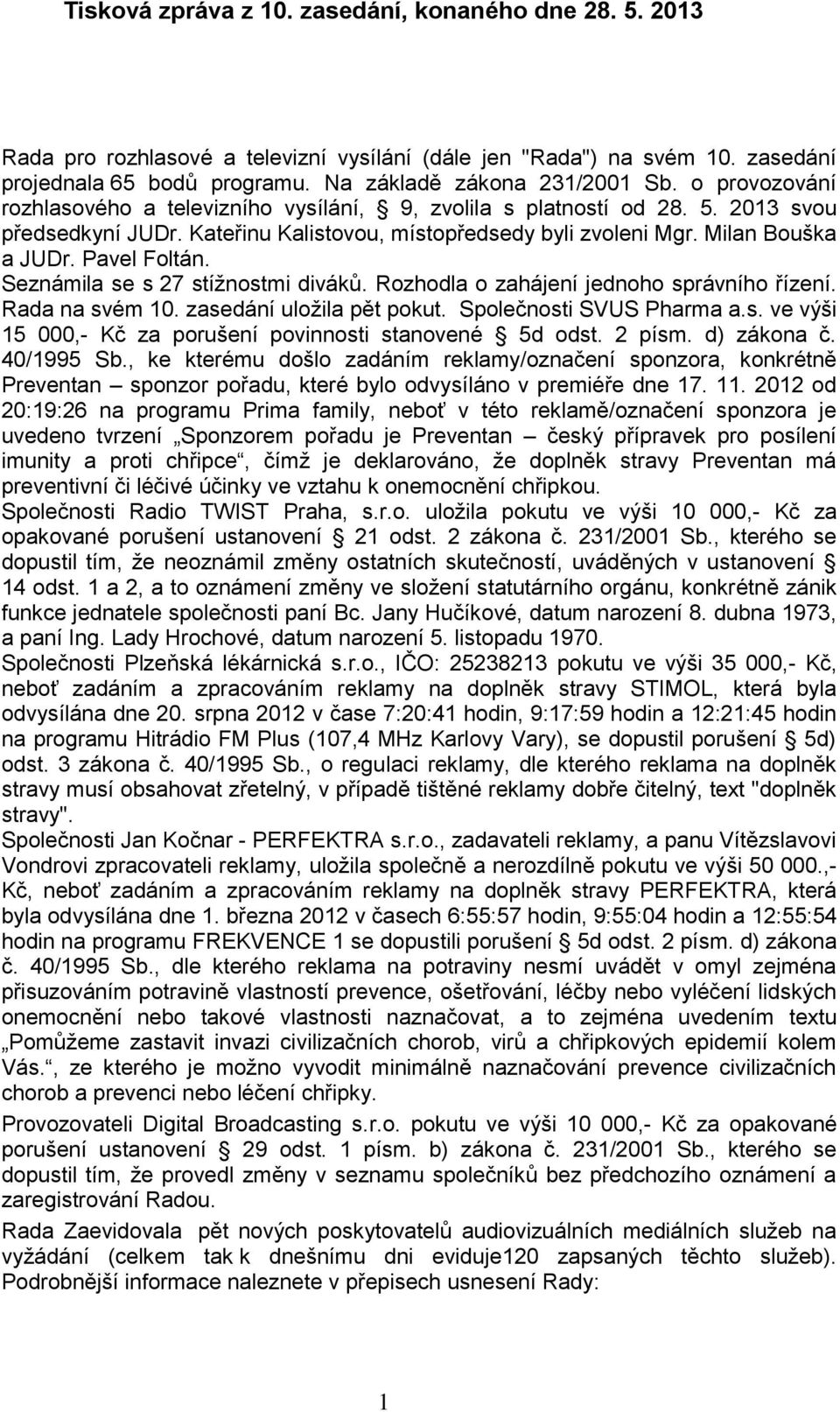 Tisková zpráva z 10. zasedání, konaného dne 28. 5. 2013

Rada pro rozhlasové a televizní vysílání (dále jen "Rada") na svém 10. zasedání projednala 65 bodů programu. Na základě zákona 231/2001 Sb. o provozování rozhlasového a televizního vysílání, § 9, zvolila s platností od 28. 5. 2013 svou předsedkyní JUDr. Kateřinu Kalistovou, místopředsedy byli zvoleni Mgr. Milan Bouška a JUDr. Pavel Foltán.
Seznámila se s 27 stížnostmi diváků. Rozhodla o zahájení jednoho správního řízení. Rada na svém 10. zasedání uložila pět pokut. Společnosti SVUS Pharma a.s. ve výši 15 000,- Kč za porušení povinnosti stanovené § 5d odst. 2 písm. d) zákona č. 40/1995 Sb., ke kterému došlo zadáním reklamy/označení sponzora, konkrétně Preventan – sponzor pořadu, které bylo odvysíláno v premiéře dne 17. 11. 2012 od 20:19:26 na programu Prima family, neboť v této reklamě/označení sponzora je uvedeno tvrzení „Sponzorem pořadu je Preventan – český přípravek pro posílení imunity a proti chřipce“, čímž je deklarováno, že doplněk stravy Preventan má preventivní či léčivé účinky ve vztahu k onemocnění chřipkou.
Společnosti Radio TWIST Praha, s.r.o. uložila pokutu ve výši 10 000,- Kč za opakované porušení ustanovení § 21 odst. 2 zákona č. 231/2001 Sb., kterého se dopustil tím, že neoznámil změny ostatních skutečností, uváděných v ustanovení § 14 odst. 1 a 2, a to oznámení změny ve složení statutárního orgánu, konkrétně zánik funkce jednatele společnosti paní Bc. Jany Hučíkové, datum narození 8. dubna 1973, a paní Ing. Lady Hrochové, datum narození 5. listopadu 1970.
Společnosti Plzeňská lékárnická s.r.o., IČO: 25238213 pokutu ve výši 35 000,- Kč, neboť zadáním a zpracováním reklamy na doplněk stravy STIMOL, která byla odvysílána dne 20. srpna 2012 v čase 7:20:41 hodin, 9:17:59 hodin a 12:21:45 hodin na programu Hitrádio FM Plus (107,4 MHz Karlovy Vary), se dopustil porušení § 5d) odst. 3 zákona č. 40/1995 Sb., o regulaci reklamy, dle kterého reklama na doplněk stravy musí obsahovat zřetelný, v případě tištěné reklamy dobře čitelný, text "doplněk stravy".
Společnosti Jan Kočnar - PERFEKTRA s.r.o., zadavateli reklamy, a panu Vítězslavovi Vondrovi zpracovateli reklamy, uložila společně a nerozdílně pokutu ve výši 50 000.,- Kč, neboť zadáním a zpracováním reklamy na doplněk stravy PERFEKTRA, která byla odvysílána dne 1. března 2012 v časech 6:55:57 hodin, 9:55:04 hodin a 12:55:54 hodin na programu FREKVENCE 1 se dopustili porušení § 5d odst. 2 písm. d) zákona č. 40/1995 Sb., dle kterého reklama na potraviny nesmí uvádět v omyl zejména přisuzováním potravině vlastností prevence, ošetřování, léčby nebo vyléčení lidských onemocnění nebo takové vlastnosti naznačovat, a to zejména uvedením textu „Pomůžeme zastavit invazi civilizačních chorob, virů a chřipkových epidemií kolem Vás.“, ze kterého je možno vyvodit minimálně naznačování prevence civilizačních chorob a prevenci nebo léčení chřipky.
Provozovateli Digital Broadcasting s.r.o. pokutu ve výši 10 000,- Kč za opakované porušení ustanovení § 29 odst. 1 písm. b) zákona č. 231/2001 Sb., kterého se dopustil tím, že provedl změny v seznamu společníků bez předchozího oznámení a zaregistrování Radou.
Rada Zaevidovala pět nových poskytovatelů audiovizuálních mediálních služeb na vyžádání (celkem tak k dnešnímu dni eviduje120 zapsaných těchto služeb). Podrobnější informace naleznete v přepisech usnesení Rady:

1